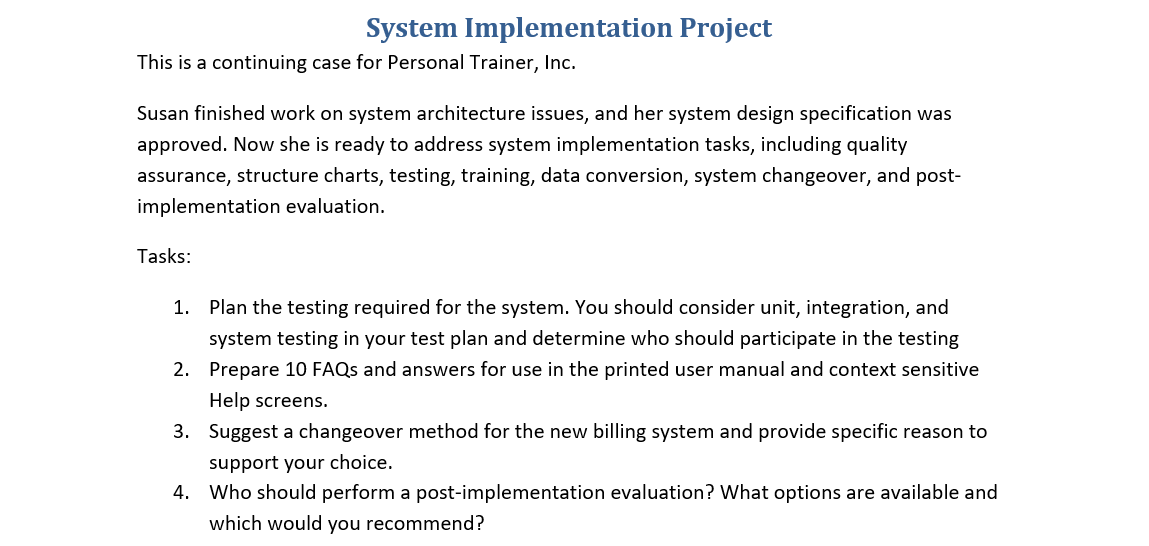 System Implementation Project

This is a continuing case for Personal Trainer, Inc.

Susan finished work on system architecture issues, and her system design specification was approved. Now she is ready to address system implementation tasks, including quality assurance, structure charts, testing, training, data conversion, system changeover, and post-implementation evaluation.

Tasks:

1. Plan the testing required for the system. You should consider unit, integration, and system testing in your test plan and determine who should participate in the testing
2. Prepare 10 FAQs and answers for use in the printed user manual and context sensitive Help screens.
3. Suggest a changeover method for the new billing system and provide specific reason to support your choice.
4. Who should perform a post-implementation evaluation? What options are available and which would you recommend?